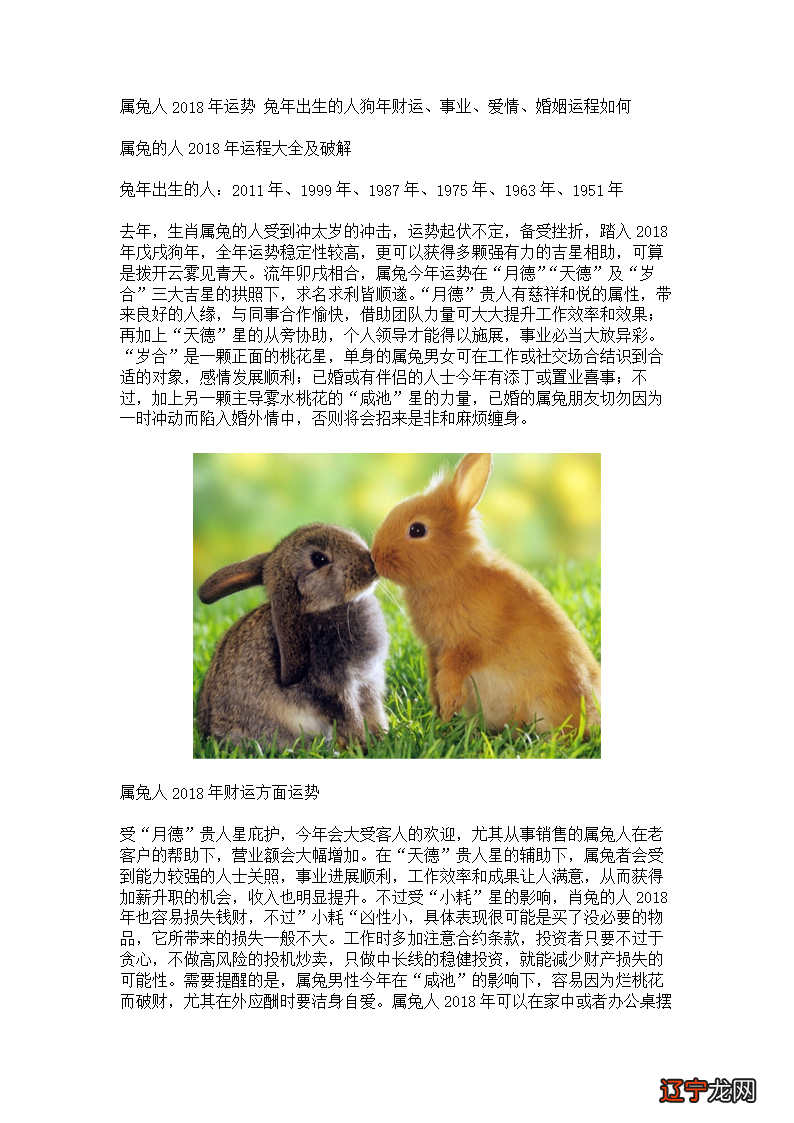 属兔人 2018 年运势 兔年出生的人狗年财运、事业、爱情、婚姻运程如何

属兔的人 2018 年运程大全及破解

兔年出生的人：2011 年、1999 年、1987 年、1975 年、1963 年、1951 年

去年，生肖属兔的人受到冲太岁的冲击，运势起伏不定，备受挫折，踏入 2018 年戊戌狗年，全年运势稳定性较高，更可以获得多颗强有力的吉星相助，可算是拨开云雾见青天。流年卯戌相合，属兔今年运势在“月德”“天德”及“岁合”三大吉星的拱照下，求名求利皆顺遂。“月德”贵人有慈祥和悦的属性，带来良好的人缘，与同事合作愉快，借助团队力量可大大提升工作效率和效果；再加上“天德”星的从旁协助，个人领导才能得以施展，事业必当大放异彩。“岁合”是一颗正面的桃花星，单身的属兔男女可在工作或社交场合结识到合适的对象，感情发展顺利；已婚或有伴侣的人士今年有添丁或置业喜事；不过，加上另一颗主导雾水桃花的“咸池”星的力量，已婚的属兔朋友切勿因为一时冲动而陷入婚外情中，否则将会招来是非和麻烦缠身。

属兔人 2018 年财运方面运势

受“月德”贵人星庇护，今年会大受客人的欢迎，尤其从事销售的属兔人在老客户的帮助下，营业额会大幅增加。在“天德”贵人星的辅助下，属兔者会受到能力较强的人士关照，事业进展顺利，工作效率和成果让人满意，从而获得加薪升职的机会，收入也明显提升。不过受“小耗”星的影响，肖兔的人 2018 年也容易损失钱财，不过”小耗“凶性小，具体表现很可能是买了没必要的物品，它所带来的损失一般不大。工作时多加注意合约条款，投资者只要不过于贪心，不做高风险的投机炒卖，只做中长线的稳健投资，就能减少财产损失的可能性。需要提醒的是，属兔男性今年在“咸池”的影响下，容易因为烂桃花而破财，尤其在外应酬时要洁身自爱。属兔人 2018 年可以在家中或者办公桌摆

辽宁龙网